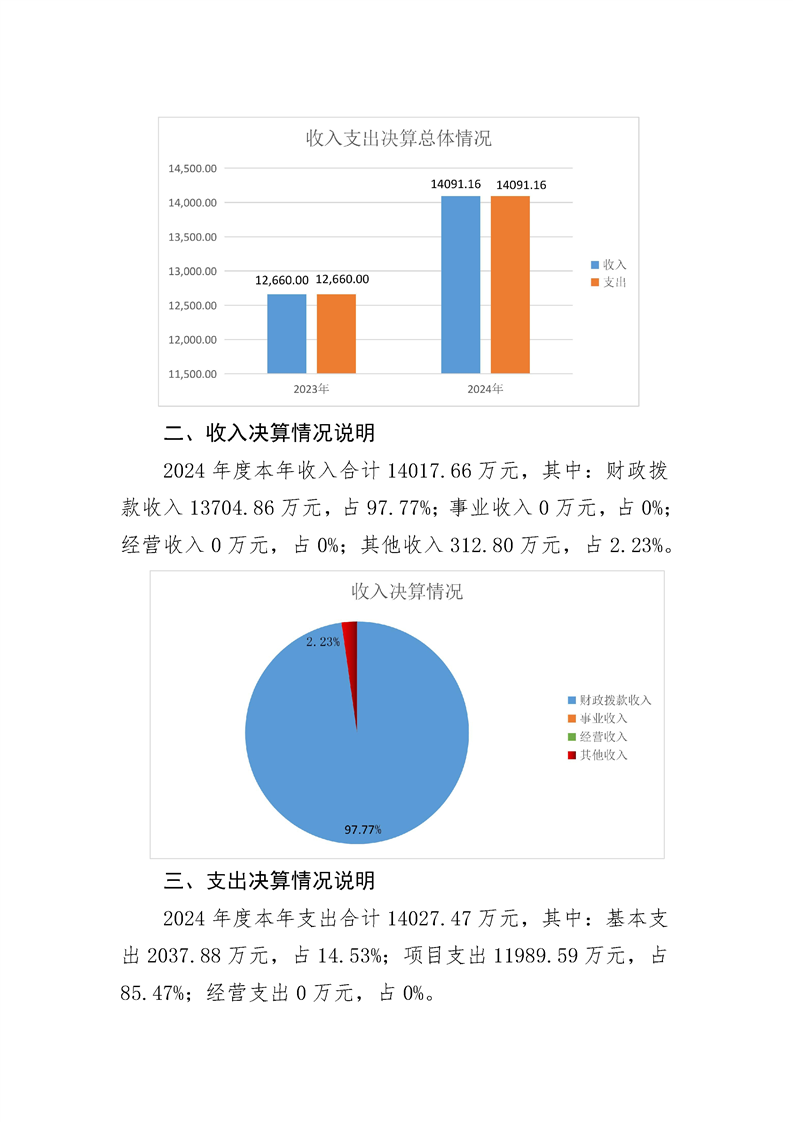 收入支出决算总体情况

14,500.00
14,000.00
13,500.00
13,000.00
12,500.00
12,000.00
11,500.00

12,660.00 12,660.00
14091.16 14091.16

2023年
2024年

收入
支出

二、收入决算情况说明

2024 年度本年收入合计 14017.66 万元，其中：财政拨款收入 13704.86 万元，占 97.77%；事业收入 0 万元，占 0%；经营收入 0 万元，占 0%；其他收入 312.80 万元，占 2.23%。

收入决算情况

2.23%
97.77%

财政拨款收入
事业收入
经营收入
其他收入

三、支出决算情况说明

2024 年度本年支出合计 14027.47 万元，其中：基本支出 2037.88 万元，占 14.53%；项目支出 11989.59 万元，占 85.47%；经营支出 0 万元，占 0%。